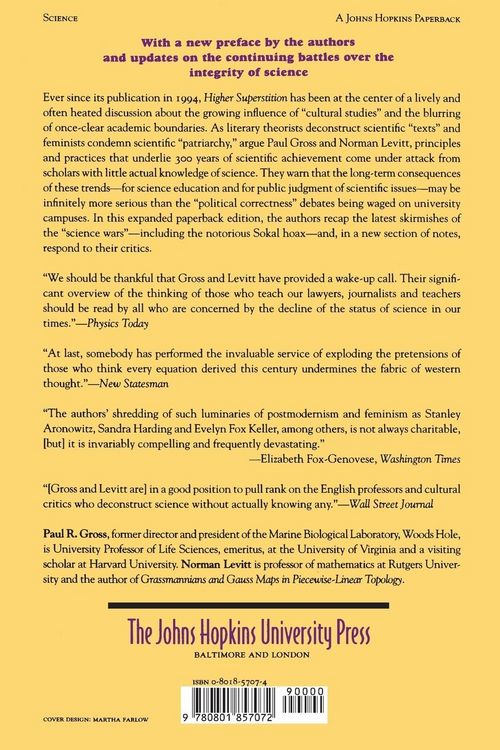 SCIENCE A JOHNS HOPKINS PAPERBACK

With a new preface by the authors and updates on the continuing battles over the integrity of science

Ever since its publication in 1994, Higher Superstition has been at the center of a lively and often heated discussion about the growing influence of "cultural studies" and the blurring of once-clear academic boundaries. As literary theorists deconstruct scientific "texts" and feminists condemn scientific "patriarchy," argue Paul Gross and Norman Levitt, principles and practices that underlie 300 years of scientific achievement come under attack from scholars with little actual knowledge of science. They warn that the long-term consequences of these trends—for science education and for public judgment of scientific issues—may be infinitely more serious than the "political correctness" debates being waged on university campuses. In this expanded paperback edition, the authors recap the latest skirmishes of the "science wars"—including the notorious Sokal hoax—and, in a new section of notes, respond to their critics.

"We should be thankful that Gross and Levitt have provided a wake-up call. Their significant overview of the thinking of those who teach our lawyers, journalists and teachers should be read by all who are concerned by the decline of the status of science in our times."—Physics Today

"At last, somebody has performed the invaluable service of exploding the pretensions of those who think every equation derived this century undermines the fabric of western thought."—New Statesman

"The authors' shredding of such luminaries of postmodernism and feminism as Stanley Aronowitz, Sandra Harding and Evelyn Fox Keller, among others, is not always charitable, [but] it is invariably compelling and frequently devastating."
—Elizabeth Fox-Genovese, Washington Times

"[Gross and Levitt are] in a good position to pull rank on the English professors and cultural critics who deconstruct science without actually knowing any."—Wall Street Journal

Paul R. Gross, former director and president of the Marine Biological Laboratory, Woods Hole, is University Professor of Life Sciences, emeritus, at the University of Virginia and a visiting scholar at Harvard University. Norman Levitt is professor of mathematics at Rutgers University and the author of Grassmannians and Gauss Maps in Piecewise-Linear Topology.

The Johns Hopkins University Press
BALTIMORE AND LONDON

ISBN 0-8018-5707-4

90000

9 780801 857072

COVER DESIGN: MARTHA FARLOW